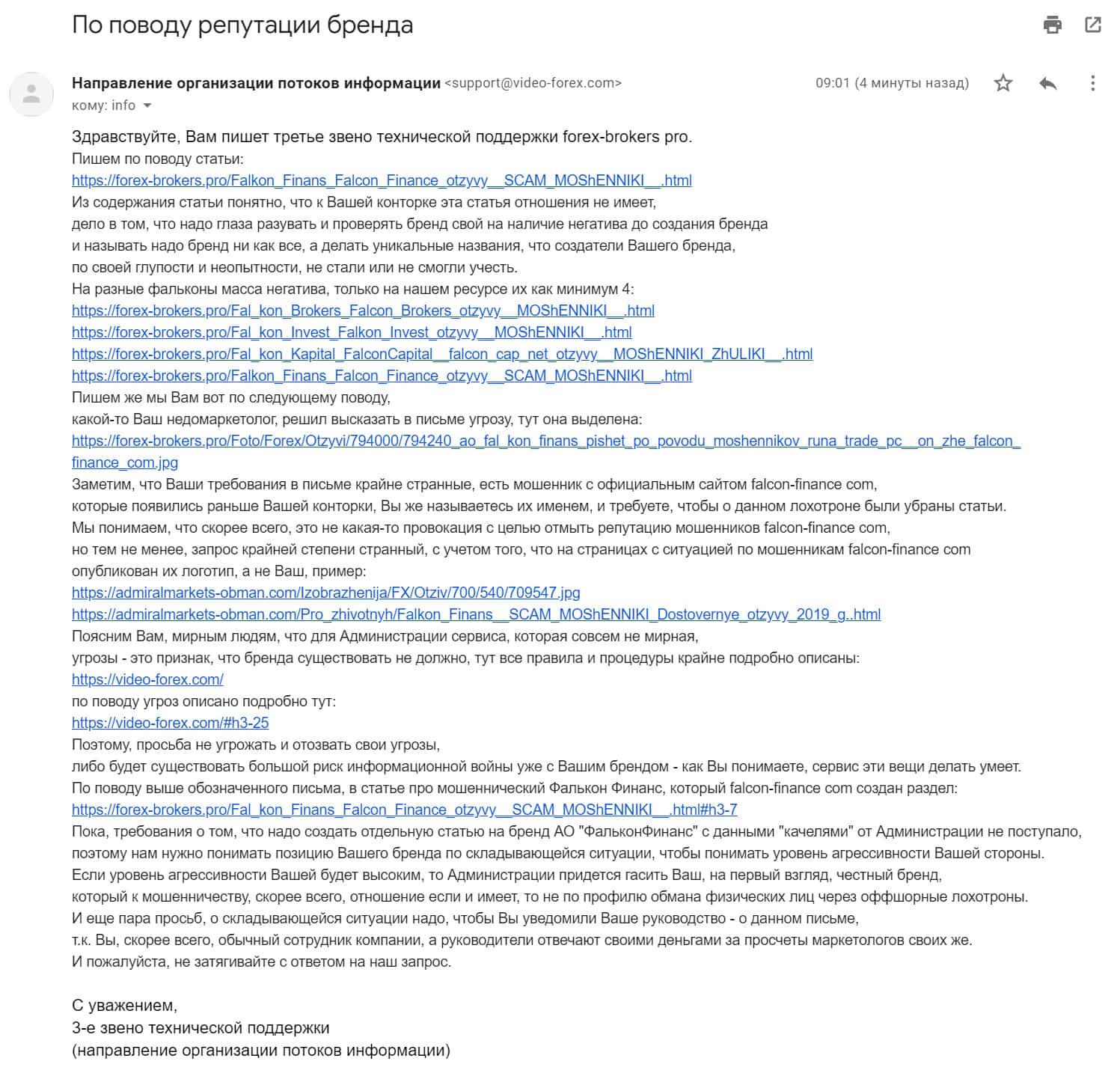 По поводу репутации бренда

Направление организации потоков информации <support@video-forex.com>
09:01 (4 минуты назад)
кому: info

Здравствуйте, Вам пишет третье звено технической поддержки forex-brokers pro.
Пишем по поводу статьи:
https://forex-brokers.pro/Falkon_Finans_Falcon_Finance_otzyvy__SCAM_MOShENNIKI__.html
Из содержания статьи понятно, что к Вашей конторке эта статья отношения не имеет,
дело в том, что надо глаза разувать и проверять бренд свой на наличие негатива до создания бренда
и называть надо бренд ни как все, а делать уникальные названия, что создатели Вашего бренда,
по своей глупости и неопытности, не стали или не смогли учесть.
На разные фальконы масса негатива, только на нашем ресурсе их как минимум 4:
https://forex-brokers.pro/Fal_kon_Brokers_Falcon_Brokers_otzyvy__MOShENNIKI__.html
https://forex-brokers.pro/Fal_kon_Invest_Falkon_Invest_otzyvy__MOShENNIKI__.html
https://forex-brokers.pro/Fal_kon_Kapital_FalconCapital__falcon_cap_net_otzyvy__MOShENNIKI_ZhULIKI__.html
https://forex-brokers.pro/Falkon_Finans_Falcon_Finance_otzyvy__SCAM_MOShENNIKI__.html
Пишем же мы Вам вот по следующему поводу,
какой-то Ваш недомаркетолог, решил высказать в письме угрозу, тут она выделена:
https://forex-brokers.pro/Foto/Forex/Otzyvi/794000/794240_ao_fal_kon_finans_pishet_po_povodu_moshennikov_runa_trade_pc__on_zhe_falcon_finance_com.jpg
Заметим, что Ваши требования в письме крайне странные, есть мошенник с официальным сайтом falcon-finance com,
которые появились раньше Вашей конторки, Вы же называетесь их именем, и требуете, чтобы о данном лохотроне были убраны статьи.
Мы понимаем, что скорее всего, это не какая-то провокация с целью отмыть репутацию мошенников falcon-finance com,
но тем не менее, запрос крайней степени странный, с учетом того, что на страницах с ситуацией по мошенникам falcon-finance com
опубликован их логотип, а не Ваш, пример:
https://admiralmarkets-obman.com/Izobrazhenija/FX/Otziv/700/540/709547.jpg
https://admiralmarkets-obman.com/Pro_zhivotnyh/Falkon_Finans__SCAM_MOShENNIKI_Dostovernye_otzyvy_2019_g..html
Поясним Вам, мирным людям, что для Администрации сервиса, которая совсем не мирная,
угрозы - это признак, что бренда существовать не должно, тут все правила и процедуры крайне подробно описаны:
https://video-forex.com/
по поводу угроз описано подробно тут:
https://video-forex.com/#h3-25
Поэтому, просьба не угрожать и отозвать свои угрозы,
либо будет существовать большой риск информационной войны уже с Вашим брендом - как Вы понимаете, сервис эти вещи делать умеет.
По поводу выше обозначенного письма, в статье про мошеннический Фалькон Финанс, который falcon-finance com создан раздел:
https://forex-brokers.pro/Fal_kon_Finans_Falcon_Finance_otzyvy__SCAM_MOShENNIKI__.html#h3-7
Пока, требования о том, что надо создать отдельную статью на бренд АО "ФальконФинанс" с данными "качелями" от Администрации не поступало,
поэтому нам нужно понимать позицию Вашего бренда по складывающейся ситуации, чтобы понимать уровень агрессивности Вашей стороны.
Если уровень агрессивности Вашей будет высоким, то Администрации придется гасить Ваш, на первый взгляд, честный бренд,
который к мошенничеству, скорее всего, отношение если и имеет, то не по профилю обмана физических лиц через оффшорные лохотроны.
И еще пара просьб, о складывающейся ситуации надо, чтобы Вы уведомили Ваше руководство - о данном письме,
т.к. Вы, скорее всего, обычный сотрудник компании, а руководители отвечают своими деньгами за просчеты маркетологов своих же.
И пожалуйста, не затягивайте с ответом на наш запрос.

С уважением,
3-е звено технической поддержки
(направление организации потоков информации)